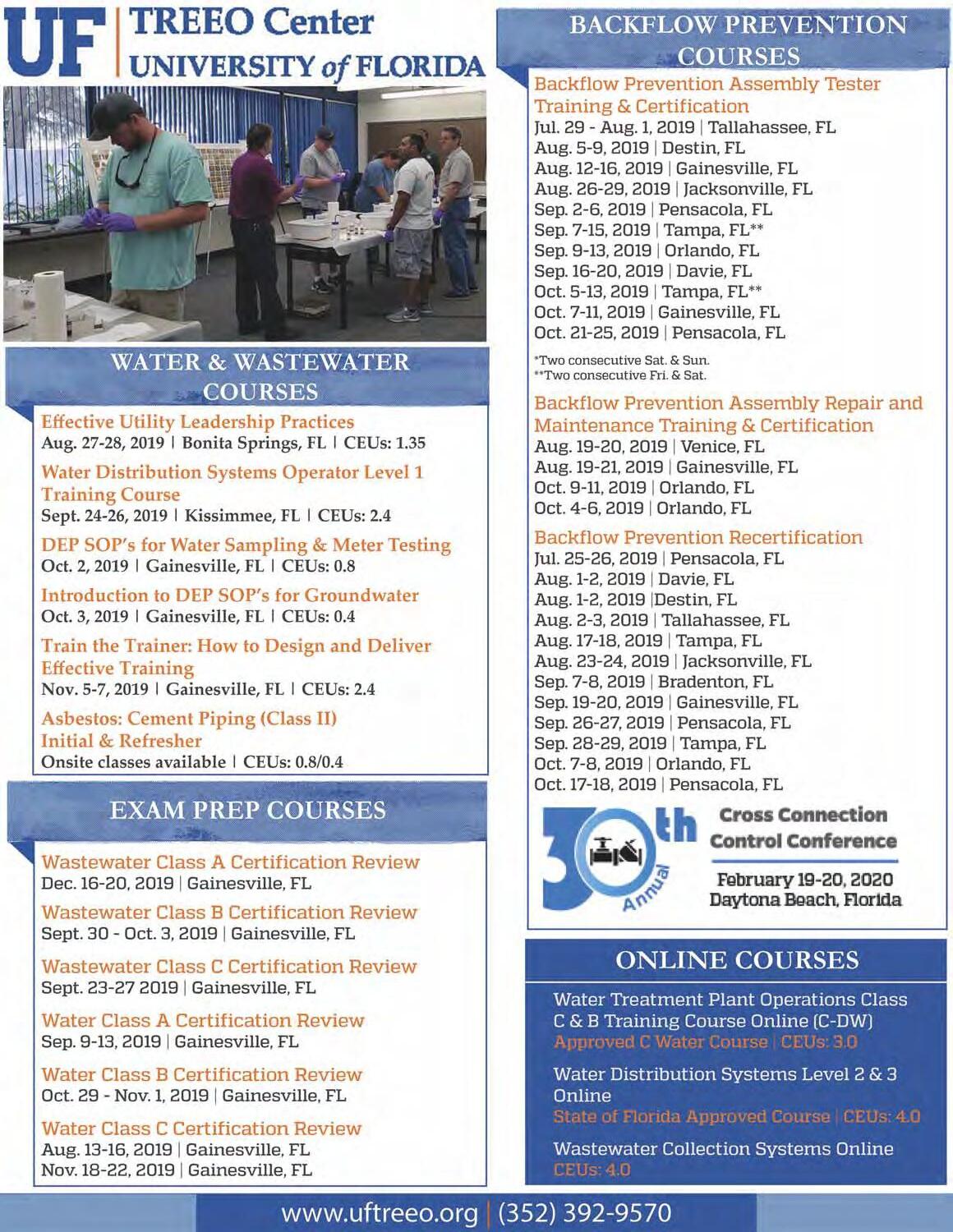 UF | TREEO Center UNIVERSITY of FLORIDA

WATER & WASTEWATER COURSES

Effective Utility Leadership Practices
Aug. 27-28, 2019 | Bonita Springs, FL | CEUs: 1.35

Water Distribution Systems Operator Level 1 Training Course
Sept. 24-26, 2019 | Kissimmee, FL | CEUs: 2.4

DEP SOP's for Water Sampling & Meter Testing
Oct. 2, 2019 | Gainesville, FL | CEUs: 0.8

Introduction to DEP SOP's for Groundwater
Oct. 3, 2019 | Gainesville, FL | CEUs: 0.4

Train the Trainer: How to Design and Deliver Effective Training
Nov. 5-7, 2019 | Gainesville, FL | CEUs: 2.4

Asbestos: Cement Piping (Class II) Initial & Refresher
Onsite classes available | CEUs: 0.8/0.4

EXAM PREP COURSES

Wastewater Class A Certification Review
Dec. 16-20, 2019 | Gainesville, FL

Wastewater Class B Certification Review
Sept. 30 - Oct. 3, 2019 | Gainesville, FL

Wastewater Class C Certification Review
Sept. 23-27 2019 | Gainesville, FL

Water Class A Certification Review
Sep. 9-13, 2019 | Gainesville, FL

Water Class B Certification Review
Oct. 29 - Nov. 1, 2019 | Gainesville, FL

Water Class C Certification Review
Aug. 13-16, 2019 | Gainesville, FL
Nov. 18-22, 2019 | Gainesville, FL

BACKFLOW PREVENTION COURSES

Backflow Prevention Assembly Tester Training & Certification
Jul. 29 - Aug. 1, 2019 | Tallahassee, FL
Aug. 5-9, 2019 | Destin, FL
Aug. 12-16, 2019 | Gainesville, FL
Aug. 26-29, 2019 | Jacksonville, FL
Sep. 2-6, 2019 | Pensacola, FL
Sep. 7-15, 2019 | Tampa, FL**
Sep. 9-13, 2019 | Orlando, FL
Sep. 16-20, 2019 | Davie, FL
Oct. 5-13, 2019 | Tampa, FL**
Oct. 7-11, 2019 | Gainesville, FL
Oct. 21-25, 2019 | Pensacola, FL

*Two consecutive Sat. & Sun.
**Two consecutive Fri. & Sat.

Backflow Prevention Assembly Repair and Maintenance Training & Certification
Aug. 19-20, 2019 | Venice, FL
Aug. 19-21, 2019 | Gainesville, FL
Oct. 9-11, 2019 | Orlando, FL
Oct. 4-6, 2019 | Orlando, FL

Backflow Prevention Recertification
Jul. 25-26, 2019 | Pensacola, FL
Aug. 1-2, 2019 | Davie, FL
Aug. 1-2, 2019 |Destin, FL
Aug. 2-3, 2019 | Tallahassee, FL
Aug. 17-18, 2019 | Tampa, FL
Aug. 23-24, 2019 | Jacksonville, FL
Sep. 7-8, 2019 | Bradenton, FL
Sep. 19-20, 2019 | Gainesville, FL
Sep. 26-27, 2019 | Pensacola, FL
Sep. 28-29, 2019 | Tampa, FL
Oct. 7-8, 2019 | Orlando, FL
Oct. 17-18, 2019 | Pensacola, FL

30th Annual Cross Connection Control Conference
February 19-20, 2020
Daytona Beach, Florida

ONLINE COURSES

Water Treatment Plant Operations Class C & B Training Course Online (C-DW)
Approved C Water Course | CEUs: 3.0

Water Distribution Systems Level 2 & 3 Online
State of Florida Approved Course | CEUs: 4.0

Wastewater Collection Systems Online
CEUs: 4.0

www.uftreeo.org | (352) 392-9570